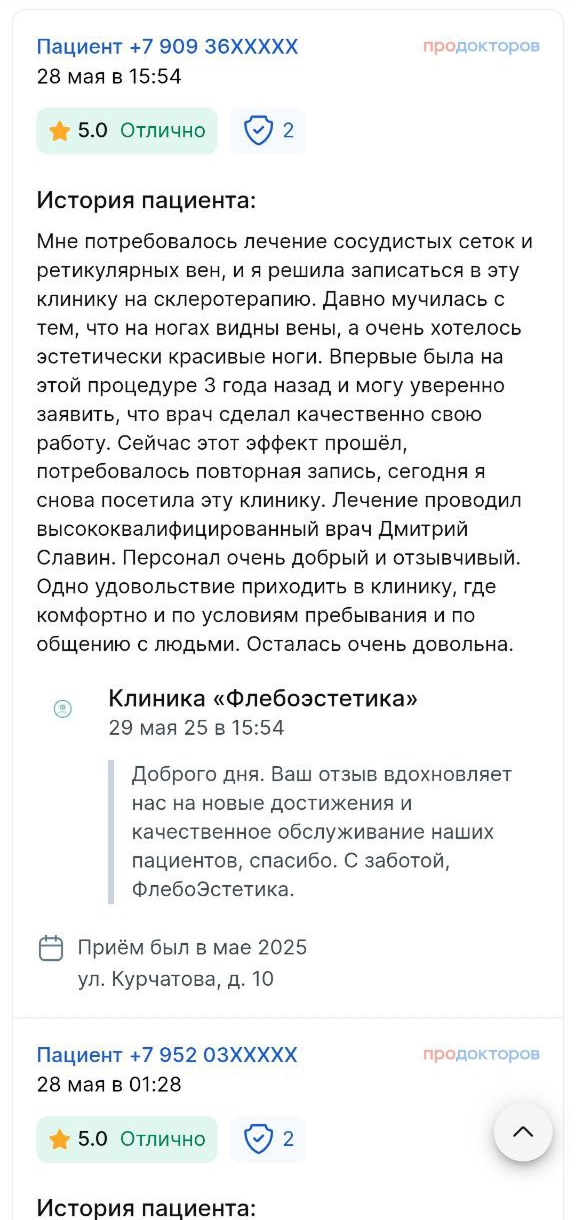 Пациент +7 909 36XXXXX
продокторов
28 мая в 15:54

5.0 Отлично
2

История пациента:

Мне потребовалось лечение сосудистых сеток и ретикулярных вен, и я решила записаться в эту клинику на склеротерапию. Давно мучилась с тем, что на ногах видны вены, а очень хотелось эстетически красивые ноги. Впервые была на этой процедуре 3 года назад и могу уверенно заявить, что врач сделал качественно свою работу. Сейчас этот эффект прошёл, потребовалось повторная запись, сегодня я снова посетила эту клинику. Лечение проводил высококвалифицированный врач Дмитрий Славин. Персонал очень добрый и отзывчивый. Одно удовольствие приходить в клинику, где комфортно и по условиям пребывания и по общению с людьми. Осталась очень довольна.

Клиника «Флебоэстетика»
29 мая 25 в 15:54

Доброго дня. Ваш отзыв вдохновляет нас на новые достижения и качественное обслуживание наших пациентов, спасибо. С заботой, ФлебоЭстетика.

Приём был в мае 2025
ул. Курчатова, д. 10

Пациент +7 952 03XXXXX
продокторов
28 мая в 01:28

5.0 Отлично
2

История пациента: